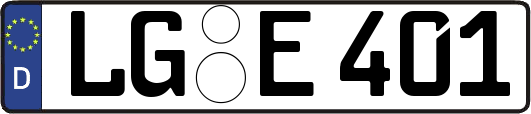 D
LG E 401